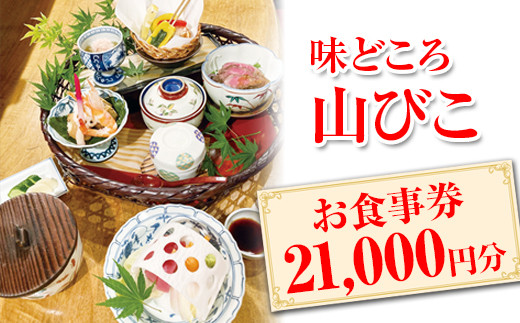 味どころ
山びこ

お食事券
21,000円分